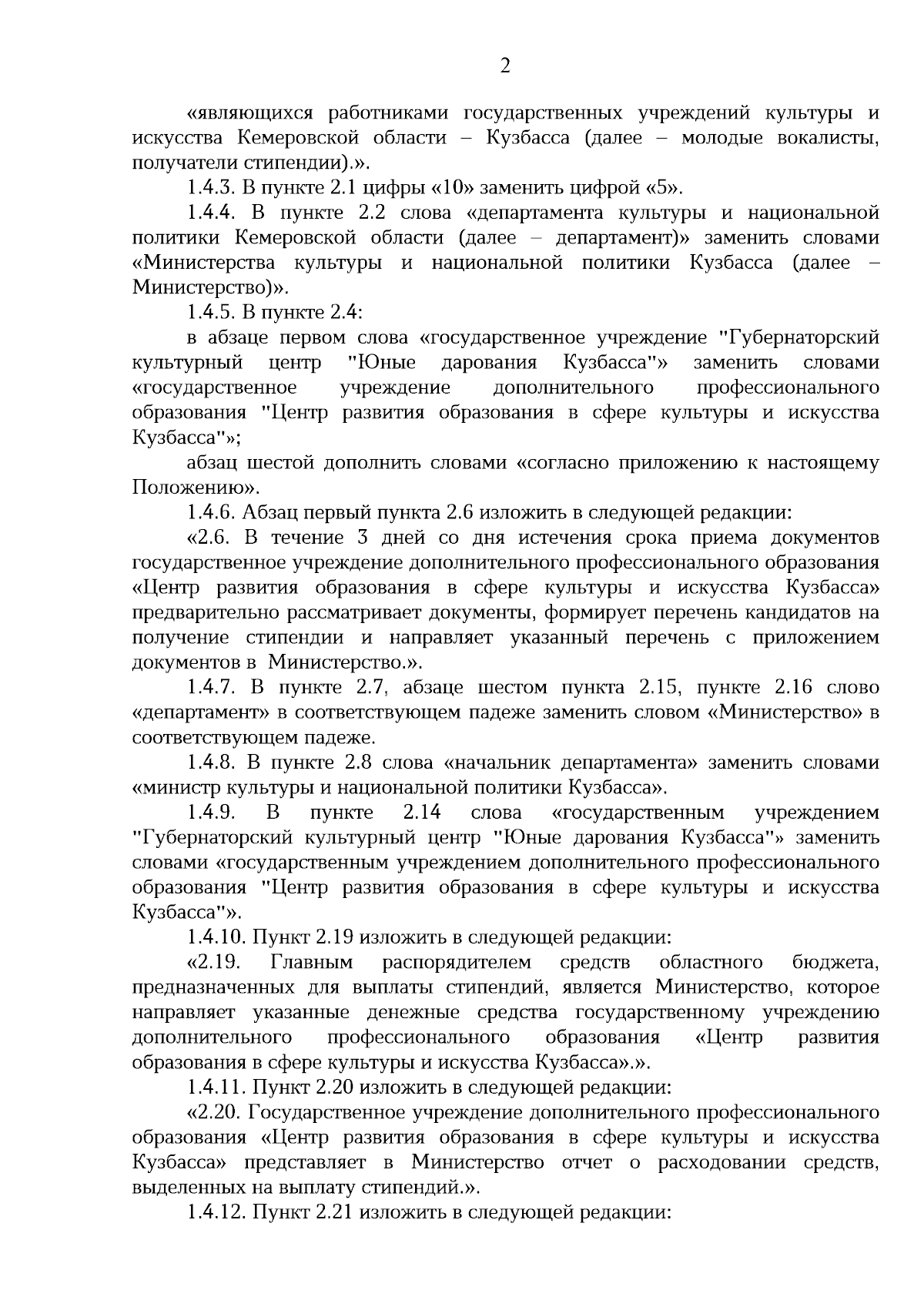 2

«являющихся работниками государственных учреждений культуры и искусства Кемеровской области – Кузбасса (далее – молодые вокалисты, получатели стипендии).».

1.4.3. В пункте 2.1 цифры «10» заменить цифрой «5».

1.4.4. В пункте 2.2 слова «департамента культуры и национальной политики Кемеровской области (далее – департамент)» заменить словами «Министерства культуры и национальной политики Кузбасса (далее – Министерство)».

1.4.5. В пункте 2.4:

в абзаце первом слова «государственное учреждение "Губернаторский культурный центр "Юные дарования Кузбасса"» заменить словами «государственное учреждение дополнительного профессионального образования "Центр развития образования в сфере культуры и искусства Кузбасса"»;

абзац шестой дополнить словами «согласно приложению к настоящему Положению».

1.4.6. Абзац первый пункта 2.6 изложить в следующей редакции:

«2.6. В течение 3 дней со дня истечения срока приема документов государственное учреждение дополнительного профессионального образования «Центр развития образования в сфере культуры и искусства Кузбасса» предварительно рассматривает документы, формирует перечень кандидатов на получение стипендии и направляет указанный перечень с приложением документов в Министерство.».

1.4.7. В пункте 2.7, абзаце шестом пункта 2.15, пункте 2.16 слово «департамент» в соответствующем падеже заменить словом «Министерство» в соответствующем падеже.

1.4.8. В пункте 2.8 слова «начальник департамента» заменить словами «министр культуры и национальной политики Кузбасса».

1.4.9. В пункте 2.14 слова «государственным учреждением "Губернаторский культурный центр "Юные дарования Кузбасса"» заменить словами «государственным учреждением дополнительного профессионального образования "Центр развития образования в сфере культуры и искусства Кузбасса"».

1.4.10. Пункт 2.19 изложить в следующей редакции:

«2.19. Главным распорядителем средств областного бюджета, предназначенных для выплаты стипендий, является Министерство, которое направляет указанные денежные средства государственному учреждению дополнительного профессионального образования «Центр развития образования в сфере культуры и искусства Кузбасса».».

1.4.11. Пункт 2.20 изложить в следующей редакции:

«2.20. Государственное учреждение дополнительного профессионального образования «Центр развития образования в сфере культуры и искусства Кузбасса» представляет в Министерство отчет о расходовании средств, выделенных на выплату стипендий.».

1.4.12. Пункт 2.21 изложить в следующей редакции: